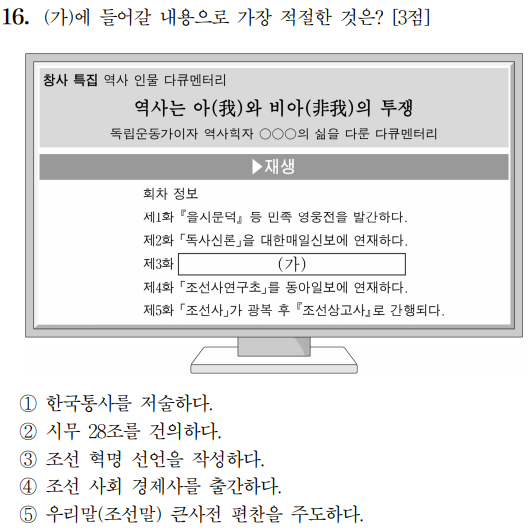 16. (가)에 들어갈 내용으로 가장 적절한 것은? [3점]

창사 특집 역사 인물 다큐멘터리

역사는 아(我)와 비아(非我)의 투쟁

독립운동가이자 역사학자 ○○○의 삶을 다룬 다큐멘터리

▶재생

회차 정보

제1화 『을지문덕』 등 민족 영웅전을 발간하다.

제2화 「독사신론」을 대한매일신보에 연재하다.

제3화 (가)

제4화 「조선사연구초」를 동아일보에 연재하다.

제5화 「조선사」가 광복 후 『조선상고사』로 간행되다.

① 한국통사를 저술하다.
② 시무 28조를 건의하다.
③ 조선 혁명 선언을 작성하다.
④ 조선 사회 경제사를 출간하다.
⑤ 우리말(조선말) 큰사전 편찬을 주도하다.